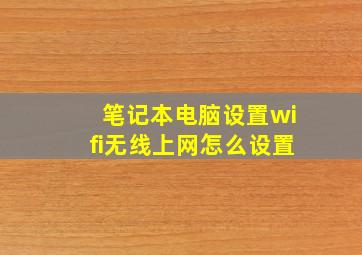 笔记本电脑设置wifi无线上网怎么设置